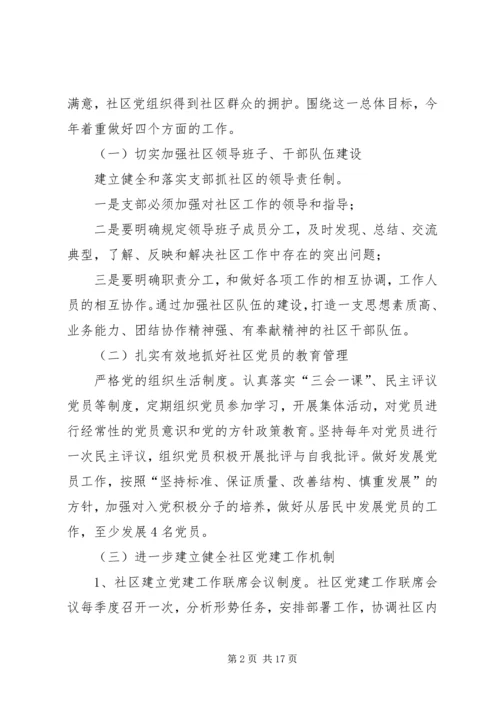 满意，社区党组织得到社区群众的拥护。围绕这一总体目标，今年着重做好四个方面的工作。

（一）切实加强社区领导班子、干部队伍建设

建立健全和落实支部抓社区的领导责任制。

一是支部必须加强对社区工作的领导和指导；

二是要明确规定领导班子成员分工，及时发现、总结、交流典型，了解、反映和解决社区工作中存在的突出问题；

三是要明确职责分工，和做好各项工作的相互协调，工作人员的相互协作。通过加强社区队伍的建设，打造一支思想素质高、业务能力、团结协作精神强、有奉献精神的社区干部队伍。

（二）扎实有效地抓好社区党员的教育管理

严格党的组织生活制度。认真落实“三会一课”、民主评议党员等制度，定期组织党员参加学习，开展集体活动，对党员进行经常性的党员意识和党的方针政策教育。坚持每年对党员进行一次民主评议，组织党员积极开展批评与自我批评。做好发展党员工作，按照“坚持标准、保证质量、改善结构、慎重发展”的方针，加强对入党积极分子的培养，做好从居民中发展党员的工作，至少发展4名党员。

（三）进一步建立健全社区党建工作机制

1、社区建立党建工作联席会议制度。社区党建工作联席会议每季度召开一次，分析形势任务，安排部署工作，协调社区内

第2页 共17页